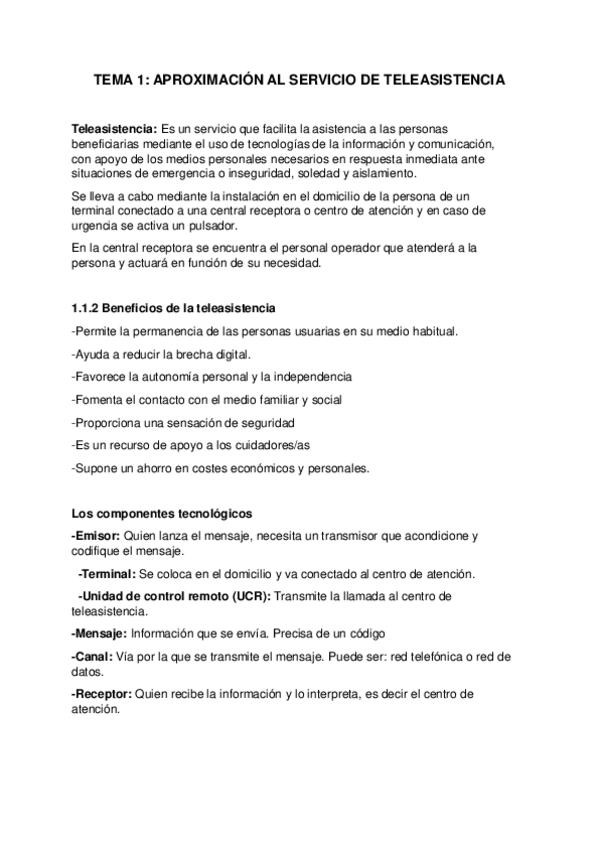 TEMA 1: APROXIMACIÓN AL SERVICIO DE TELEASISTENCIA

Teleasistencia: Es un servicio que facilita la asistencia a las personas beneficiarias mediante el uso de tecnologías de la información y comunicación, con apoyo de los medios personales necesarios en respuesta inmediata ante situaciones de emergencia o inseguridad, soledad y aislamiento.

Se lleva a cabo mediante la instalación en el domicilio de la persona de un terminal conectado a una central receptora o centro de atención y en caso de urgencia se activa un pulsador.

En la central receptora se encuentra el personal operador que atenderá a la persona y actuará en función de su necesidad.

1.1.2 Beneficios de la teleasistencia

-Permite la permanencia de las personas usuarias en su medio habitual.

-Ayuda a reducir la brecha digital.

-Favorece la autonomía personal y la independencia

-Fomenta el contacto con el medio familiar y social

-Proporciona una sensación de seguridad

-Es un recurso de apoyo a los cuidadores/as

-Supone un ahorro en costes económicos y personales.

Los componentes tecnológicos

-Emisor: Quien lanza el mensaje, necesita un transmisor que acondicione y codifique el mensaje.

-Terminal: Se coloca en el domicilio y va conectado al centro de atención.

-Unidad de control remoto (UCR): Transmite la llamada al centro de teleasistencia.

-Mensaje: Información que se envía. Precisa de un código

-Canal: Vía por la que se transmite el mensaje. Puede ser: red telefónica o red de datos.

-Receptor: Quien recibe la información y lo interpreta, es decir el centro de atención.